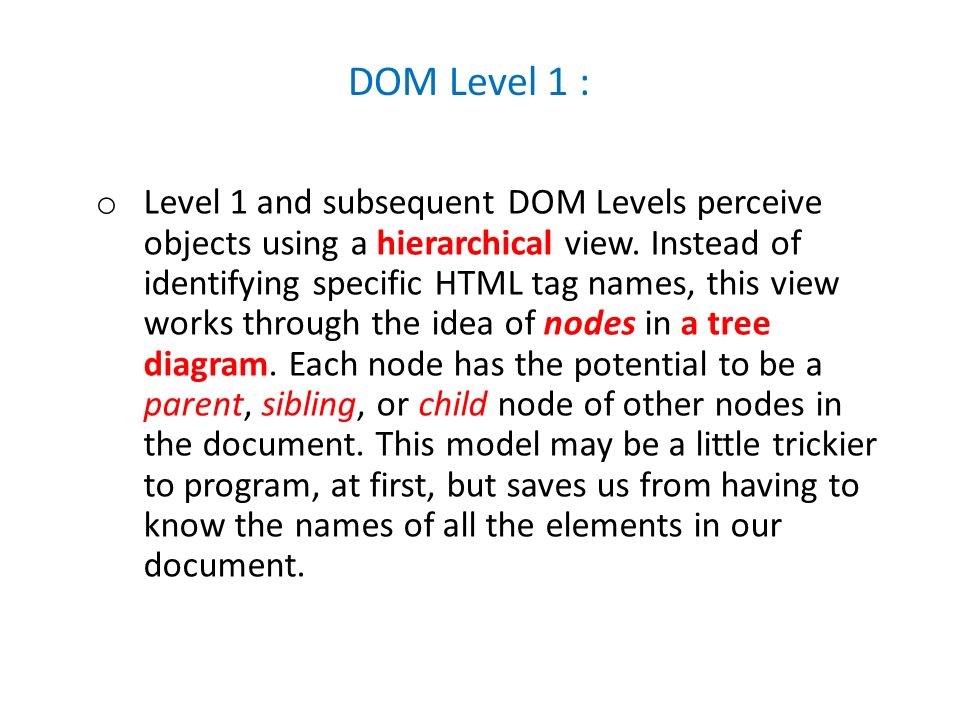 DOM Level 1 :

o Level 1 and subsequent DOM Levels perceive objects using a hierarchical view. Instead of identifying specific HTML tag names, this view works through the idea of nodes in a tree diagram. Each node has the potential to be a parent, sibling, or child node of other nodes in the document. This model may be a little trickier to program, at first, but saves us from having to know the names of all the elements in our document.